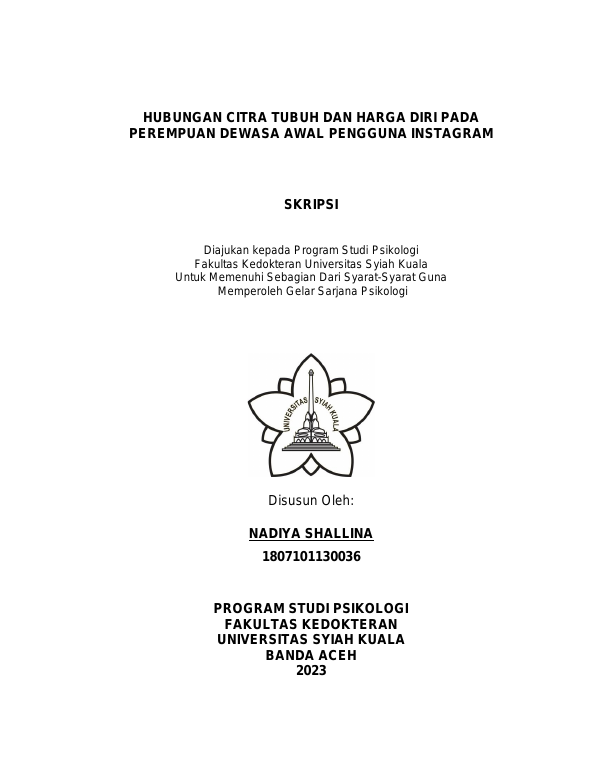 HUBUNGAN CITRA TUBUH DAN HARGA DIRI PADA PEREMPUAN DEWASA AWAL PENGGUNA INSTAGRAM

SKRIPSI

Diajukan kepada Program Studi Psikologi
Fakultas Kedokteran Universitas Syiah Kuala
Untuk Memenuhi Sebagian Dari Syarat-Syarat Guna
Memperoleh Gelar Sarjana Psikologi

UNIVERSITAS SYIAH KUALA

Disusun Oleh:

NADIYA SHALLINA
1807101130036

PROGRAM STUDI PSIKOLOGI
FAKULTAS KEDOKTERAN
UNIVERSITAS SYIAH KUALA
BANDA ACEH
2023